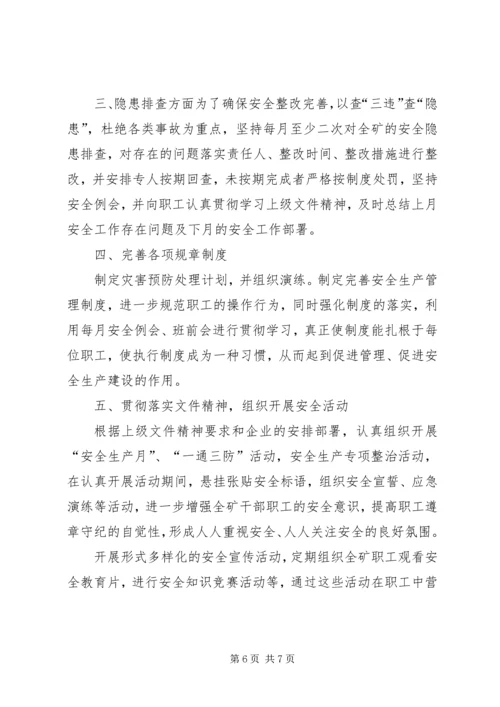 三、隐患排查方面为了确保安全整改完善，以查“三违”查“隐患”，杜绝各类事故为重点，坚持每月至少二次对全矿的安全隐患排查，对存在的问题落实责任人、整改时间、整改措施进行整改，并安排专人按期回查，未按期完成者严格按制度处罚，坚持安全例会，并向职工认真贯彻学习上级文件精神，及时总结上月安全工作存在问题及下月的安全工作部署。

四、完善各项规章制度

制定灾害预防处理计划，并组织演练。制定完善安全生产管理制度，进一步规范职工的操作行为，同时强化制度的落实，利用每月安全例会、班前会进行贯彻学习，真正使制度能扎根于每位职工，使执行制度成为一种习惯，从而起到促进管理、促进安全生产建设的作用。

五、贯彻落实文件精神，组织开展安全活动

根据上级文件精神要求和企业的安排部署，认真组织开展“安全生产月”、“一通三防”活动，安全生产专项整治活动，在认真开展活动期间，悬挂张贴安全标语，组织安全宣誓、应急演练等活动，进一步增强全矿干部职工的安全意识，提高职工遵章守纪的自觉性，形成人人重视安全、人人关注安全的良好氛围。

开展形式多样化的安全宣传活动，定期组织全矿职工观看安全教育片，进行安全知识竞赛活动等，通过这些活动在职工中营

第 6 页 共 7 页